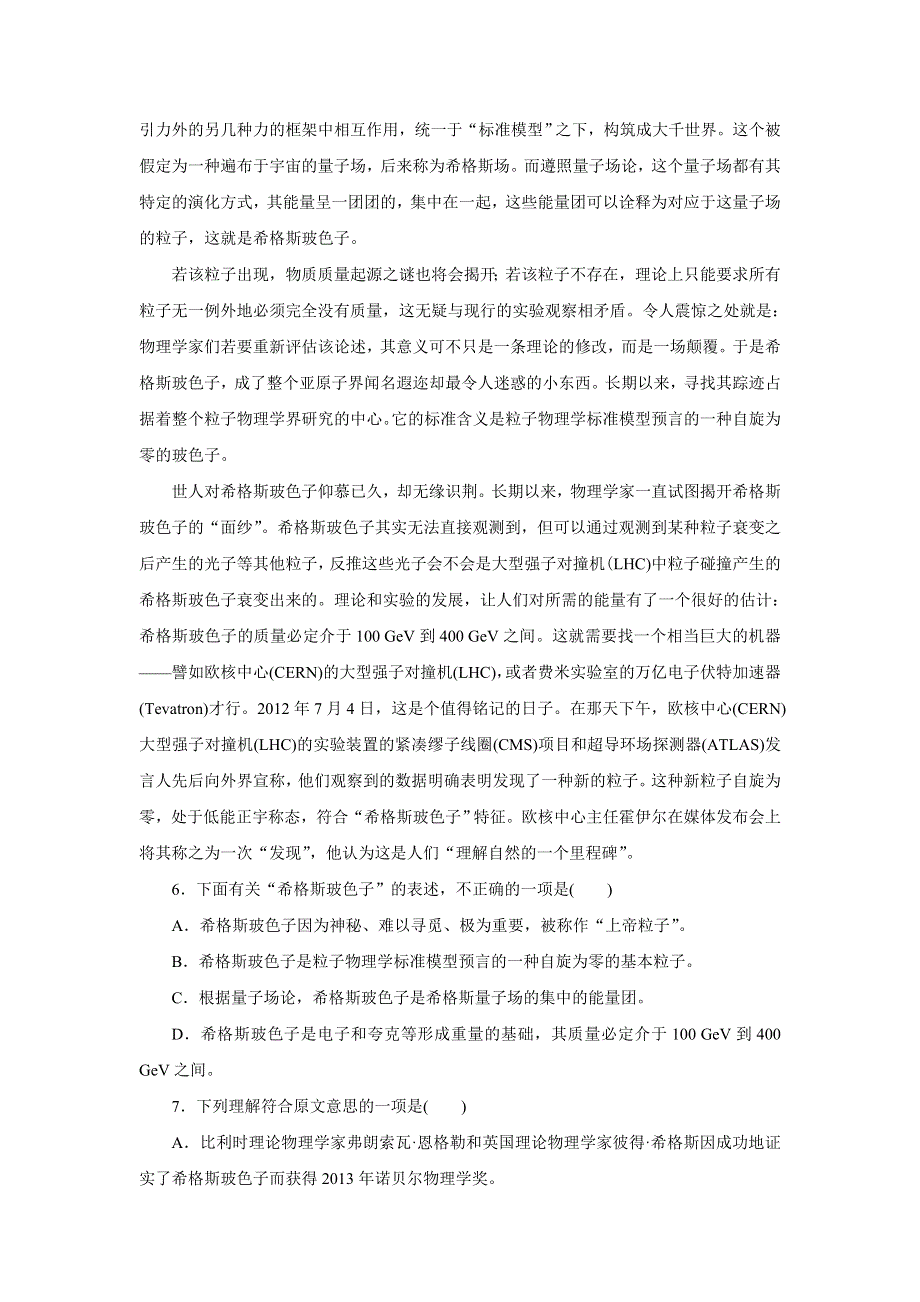 引力外的另几种力的框架中相互作用，统一于“标准模型”之下，构筑成大千世界。这个被假定为一种遍布于宇宙的量子场，后来称为希格斯场。而遵照量子场论，这个量子场都有其特定的演化方式，其能量呈一团团的，集中在一起，这些能量团可以诠释为对应于这量子场的粒子，这就是希格斯玻色子。

若该粒子出现，物质质量起源之谜也将会揭开；若该粒子不存在，理论上只能要求所有粒子无一例外地必须完全没有质量，这无疑与现行的实验观察相矛盾。令人震惊之处就是：物理学家们若要重新评估该论述，其意义可不只是一条理论的修改，而是一场颠覆。于是希格斯玻色子，成了整个亚原子界闻名遐迩却最令人迷惑的小东西。长期以来，寻找其踪迹占据着整个粒子物理学界研究的中心。它的标准含义是粒子物理学标准模型预言的一种自旋为零的玻色子。

世人对希格斯玻色子仰慕已久，却无缘识荆。长期以来，物理学家一直试图揭开希格斯玻色子的“面纱”。希格斯玻色子其实无法直接观测到，但可以通过观测到某种粒子衰变之后产生的光子等其他粒子，反推这些光子会不会是大型强子对撞机(LHC)中粒子碰撞产生的希格斯玻色子衰变出来的。理论和实验的发展，让人们对所需的能量有了一个很好的估计：希格斯玻色子的质量必定介于 100 GeV 到 400 GeV 之间。这就需要找一个相当巨大的机器——譬如欧核中心(CERN)的大型强子对撞机(LHC)，或者费米实验室的万亿电子伏特加速器(Tevatron)才行。2012 年 7 月 4 日，这是个值得铭记的日子。在那天下午，欧核中心(CERN)大型强子对撞机(LHC)的实验装置的紧凑缪子线圈(CMS)项目和超导环场探测器(ATLAS)发言人先后向外界宣称，他们观察到的数据明确表明发现了一种新的粒子。这种新粒子自旋为零，处于低能正宇称态，符合“希格斯玻色子”特征。欧核中心主任霍伊尔在媒体发布会上将其称之为一次“发现”，他认为这是人们“理解自然的一个里程碑”。

6．下面有关“希格斯玻色子”的表述，不正确的一项是(　　)

A．希格斯玻色子因为神秘、难以寻觅、极为重要，被称作“上帝粒子”。

B．希格斯玻色子是粒子物理学标准模型预言的一种自旋为零的基本粒子。

C．根据量子场论，希格斯玻色子是希格斯量子场的集中的能量团。

D．希格斯玻色子是电子和夸克等形成重量的基础，其质量必定介于 100 GeV 到 400 GeV 之间。

7．下列理解符合原文意思的一项是(　　)

A．比利时理论物理学家弗朗索瓦·恩格勒和英国理论物理学家彼得·希格斯因成功地证实了希格斯玻色子而获得 2013 年诺贝尔物理学奖。